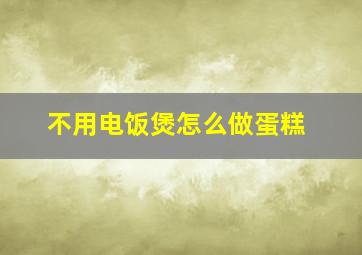 不用电饭煲怎么做蛋糕